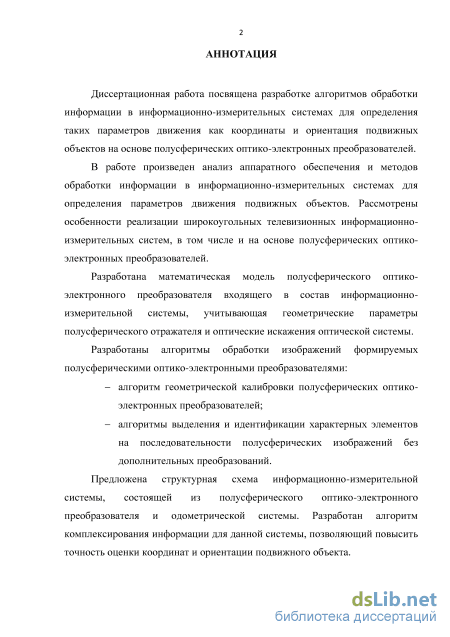 2

АННОТАЦИЯ

Диссертационная работа посвящена разработке алгоритмов обработки информации в информационно-измерительных системах для определения таких параметров движения как координаты и ориентация подвижных объектов на основе полусферических оптико-электронных преобразователей.

В работе произведен анализ аппаратного обеспечения и методов обработки информации в информационно-измерительных системах для определения параметров движения подвижных объектов. Рассмотрены особенности реализации широкоугольных телевизионных информационно-измерительных систем, в том числе и на основе полусферических оптико-электронных преобразователей.

Разработана математическая модель полусферического оптико-электронного преобразователя входящего в состав информационно-измерительной системы, учитывающая геометрические параметры полусферического отражателя и оптические искажения оптической системы.

Разработаны алгоритмы обработки изображений формируемых полусферическими оптико-электронными преобразователями:

– алгоритм геометрической калибровки полусферических оптико-электронных преобразователей;

– алгоритмы выделения и идентификации характерных элементов на последовательности полусферических изображений без дополнительных преобразований.

Предложена структурная схема информационно-измерительной системы, состоящей из полусферического оптико-электронного преобразователя и одометрической системы. Разработан алгоритм комплексирования информации для данной системы, позволяющий повысить точность оценки координат и ориентации подвижного объекта.

dsLib.net
библиотека диссертаций